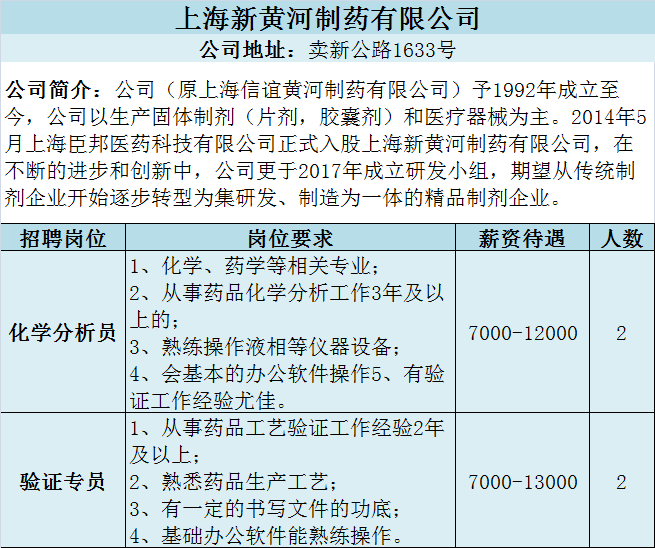 上海新黄河制药有限公司
公司地址：卖新公路1633号

公司简介：公司（原上海信谊黄河制药有限公司）予1992年成立至今，公司以生产固体制剂（片剂，胶囊剂）和医疗器械为主。2014年5月上海臣邦医药科技有限公司正式入股上海新黄河制药有限公司，在不断的进步和创新中，公司更于2017年成立研发小组，期望从传统制剂企业开始逐步转型为集研发、制造为一体的精品制剂企业。

| 招聘岗位 | 岗位要求 | 薪资待遇 | 人数 |
|---|---|---|---|
| 化学分析员 | 1、化学、药学等相关专业；<br>2、从事药品化学分析工作3年及以上的；<br>3、熟练操作液相等仪器设备；<br>4、会基本的办公软件操作5、有验证工作经验尤佳。 | 7000-12000 | 2 |
| 验证专员 | 1、从事药品工艺验证工作经验2年及以上；<br>2、熟悉药品生产工艺；<br>3、有一定的书写文件的功底；<br>4、基础办公软件能熟练操作。 | 7000-13000 | 2 |